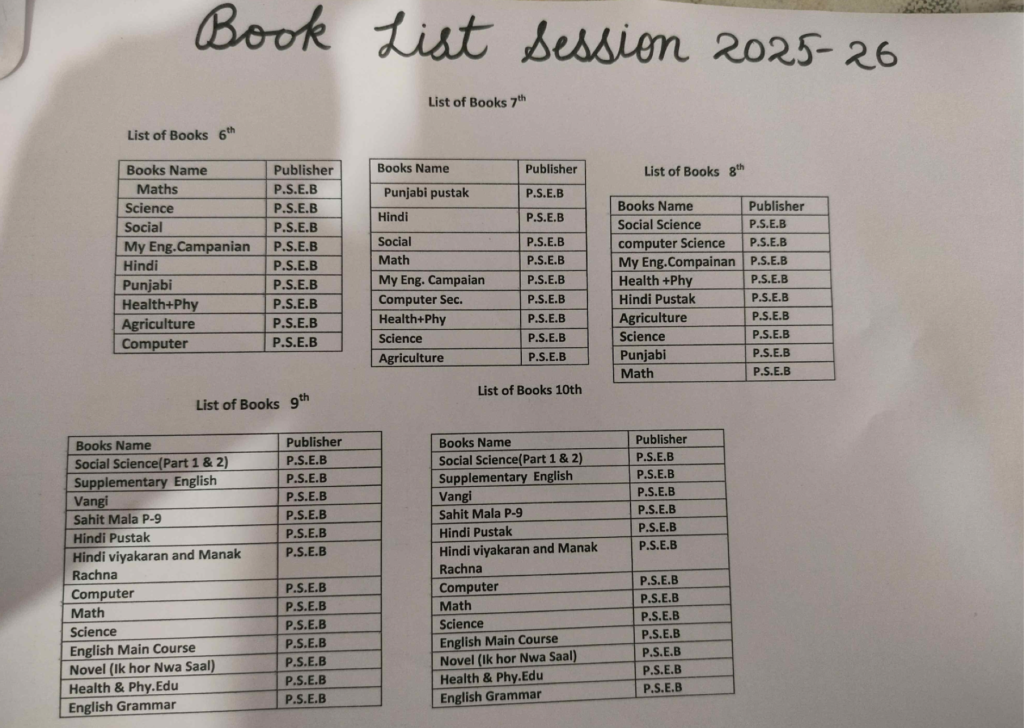 Book List Session 2025-26

List of Books $6^{th}$

| Books Name | Publisher |
|---|---|
| Maths | P.S.E.B |
| Science | P.S.E.B |
| Social | P.S.E.B |
| My Eng.Campanian | P.S.E.B |
| Hindi | P.S.E.B |
| Punjabi | P.S.E.B |
| Health+Phy | P.S.E.B |
| Agriculture | P.S.E.B |
| Computer | P.S.E.B |

List of Books $7^{th}$

| Books Name | Publisher |
|---|---|
| Punjabi pustak | P.S.E.B |
| Hindi | P.S.E.B |
| Social | P.S.E.B |
| Math | P.S.E.B |
| My Eng. Campaian | P.S.E.B |
| Computer Sec. | P.S.E.B |
| Health+Phy | P.S.E.B |
| Science | P.S.E.B |
| Agriculture | P.S.E.B |

List of Books $8^{th}$

| Books Name | Publisher |
|---|---|
| Social Science | P.S.E.B |
| computer Science | P.S.E.B |
| My Eng.Compainan | P.S.E.B |
| Health +Phy | P.S.E.B |
| Hindi Pustak | P.S.E.B |
| Agriculture | P.S.E.B |
| Science | P.S.E.B |
| Punjabi | P.S.E.B |
| Math | P.S.E.B |

List of Books $9^{th}$

| Books Name | Publisher |
|---|---|
| Social Science(Part 1 & 2) | P.S.E.B |
| Supplementary English | P.S.E.B |
| Vangi | P.S.E.B |
| Sahit Mala P-9 | P.S.E.B |
| Hindi Pustak | P.S.E.B |
| Hindi viyakaran and Manak Rachna | P.S.E.B |
| Computer | P.S.E.B |
| Math | P.S.E.B |
| Science | P.S.E.B |
| English Main Course | P.S.E.B |
| Novel (Ik hor Nwa Saal) | P.S.E.B |
| Health & Phy.Edu | P.S.E.B |
| English Grammar | P.S.E.B |

List of Books 10th

| Books Name | Publisher |
|---|---|
| Social Science(Part 1 & 2) | P.S.E.B |
| Supplementary English | P.S.E.B |
| Vangi | P.S.E.B |
| Sahit Mala P-9 | P.S.E.B |
| Hindi Pustak | P.S.E.B |
| Hindi viyakaran and Manak Rachna | P.S.E.B |
| Computer | P.S.E.B |
| Math | P.S.E.B |
| Science | P.S.E.B |
| English Main Course | P.S.E.B |
| Novel (Ik hor Nwa Saal) | P.S.E.B |
| Health & Phy.Edu | P.S.E.B |
| English Grammar | P.S.E.B |